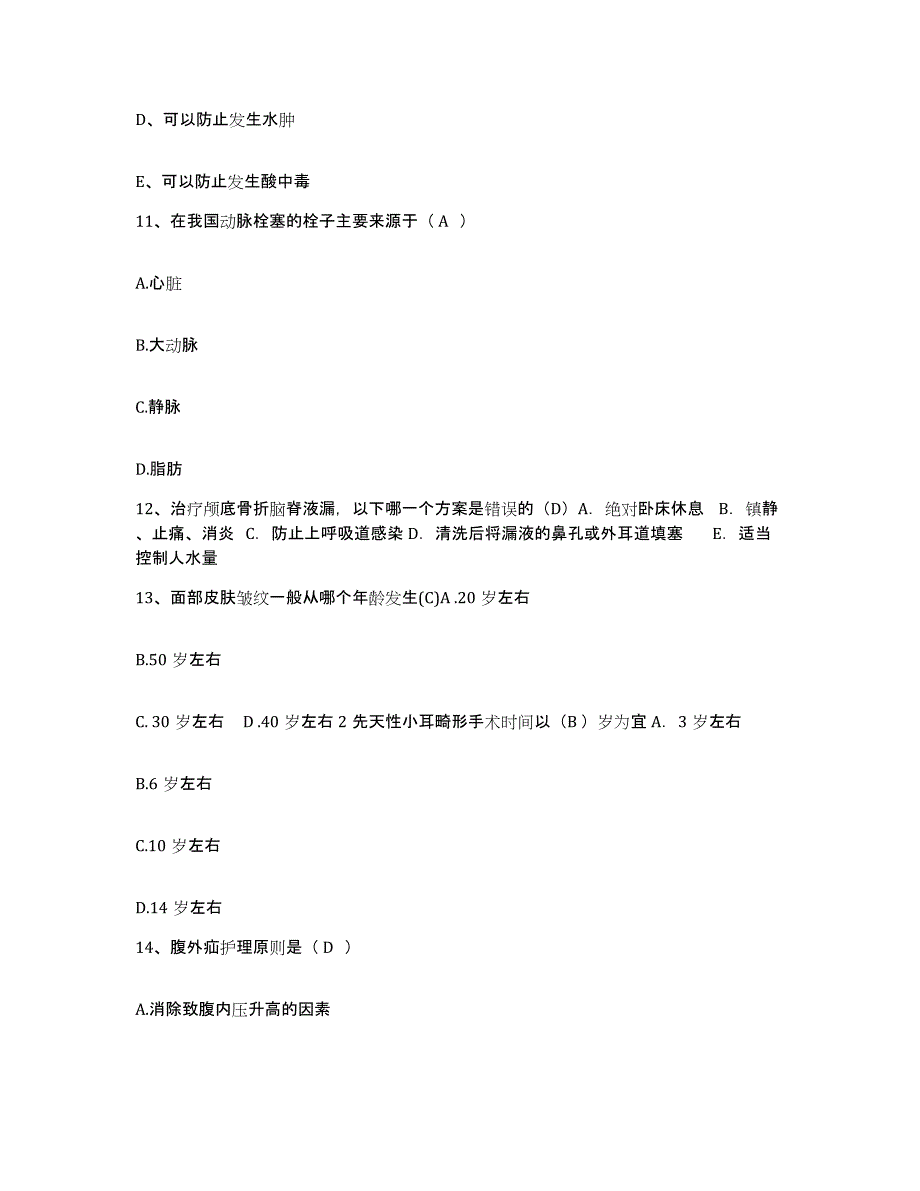 D、可以防止发生水肿

E、可以防止发生酸中毒

11、在我国动脉栓塞的栓子主要来源于（ A ）

A.心脏

B.大动脉

C.静脉

D.脂肪

12、治疗颅底骨折脑脊液漏，以下哪一个方案是错误的（D）A. 绝对卧床休息 B. 镇静、止痛、消炎 C. 防止上呼吸道感染 D. 清洗后将漏液的鼻孔或外耳道填塞 E. 适当控制人水量

13、面部皮肤皱纹一般从哪个年龄发生(C)A .20 岁左右

B.50 岁左右

C. 30 岁左右 D .40 岁左右 2 先天性小耳畸形手术时间以（B ）岁为宜 A. 3 岁左右

B.6 岁左右

C.10 岁左右

D.14 岁左右

14、腹外疝护理原则是（ D ）

A.消除致腹内压升高的因素